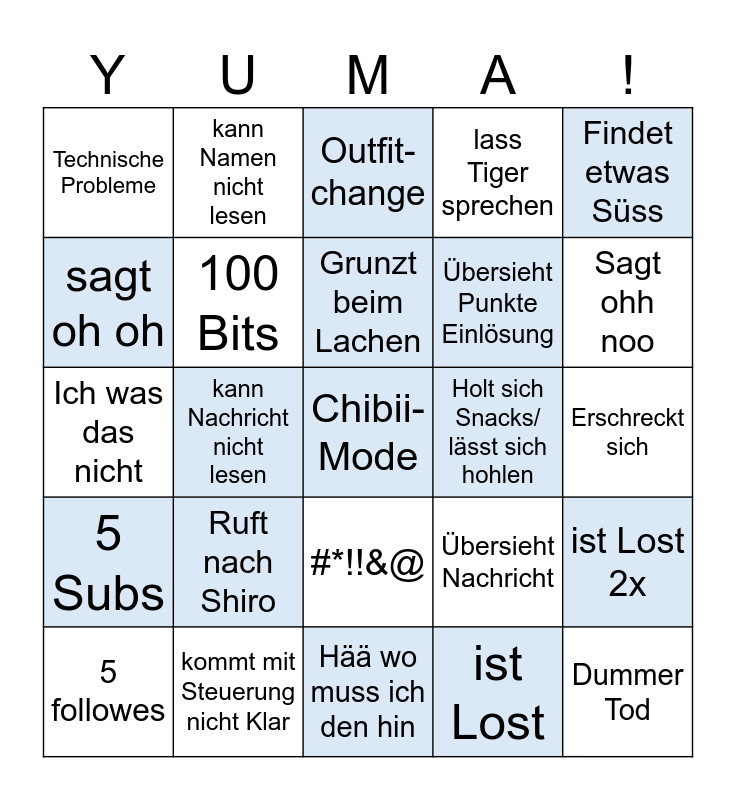 | Y | U | M | A | ! |
|---|---|---|---|---|
| Technische Probleme | kann Namen nicht lesen | Outfit-change | lass Tiger sprechen | Findet etwas Süss |
| sagt oh oh | 100 Bits | Grunzt beim Lachen | Übersieht Punkte Einlösung | Sagt ohh noo |
| Ich was das nicht | kann Nachricht nicht lesen | Chibii-Mode | Holt sich Snacks/ lässt sich hohlen | Erschreckt sich |
| 5 Subs | Ruft nach Shiro | #*!!&@ | Übersieht Nachricht | ist Lost 2x |
| 5 followes | kommt mit Steuerung nicht Klar | Hää wo muss ich den hin | ist Lost | Dummer Tod |